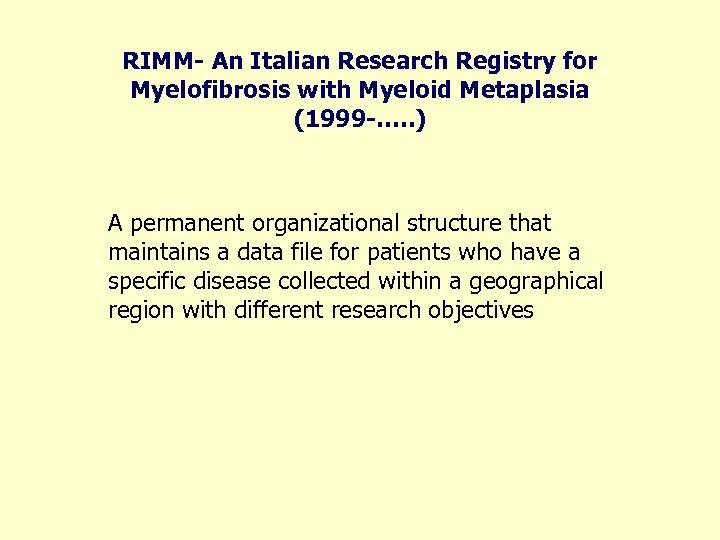 RIMM- An Italian Research Registry for
Myelofibrosis with Myeloid Metaplasia
(1999-.....)

A permanent organizational structure that maintains a data file for patients who have a specific disease collected within a geographical region with different research objectives